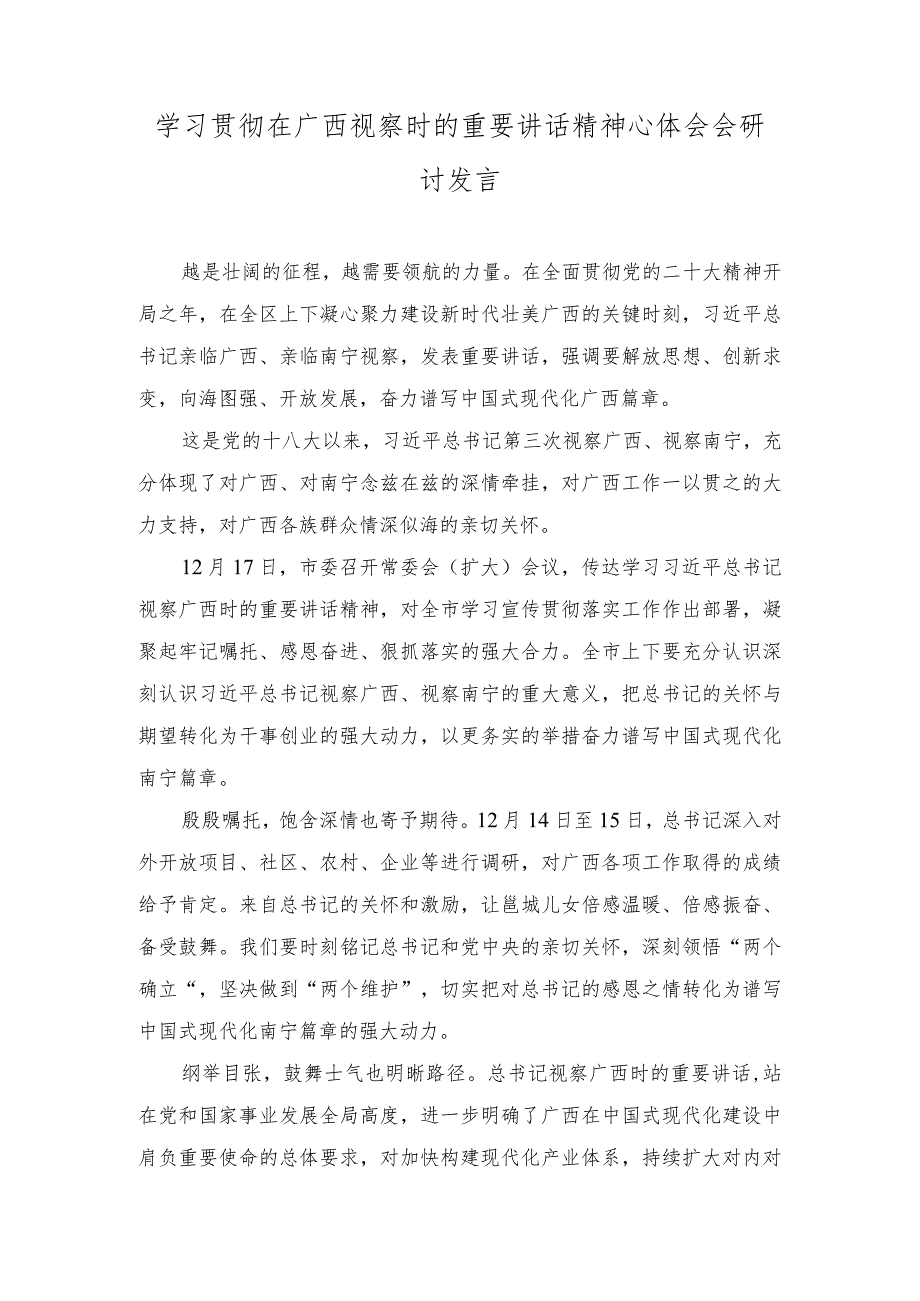 学习贯彻在广西视察时的重要讲话精神心体会会研讨发言

越是壮阔的征程，越需要领航的力量。在全面贯彻党的二十大精神开局之年，在全区上下凝心聚力建设新时代壮美广西的关键时刻，习近平总书记亲临广西、亲临南宁视察，发表重要讲话，强调要解放思想、创新求变，向海图强、开放发展，奋力谱写中国式现代化广西篇章。

这是党的十八大以来，习近平总书记第三次视察广西、视察南宁，充分体现了对广西、对南宁念兹在兹的深情牵挂，对广西工作一以贯之的大力支持，对广西各族群众情深似海的亲切关怀。

12月17日，市委召开常委会（扩大）会议，传达学习习近平总书记视察广西时的重要讲话精神，对全市学习宣传贯彻落实工作作出部署，凝聚起牢记嘱托、感恩奋进、狠抓落实的强大合力。全市上下要充分认识深刻认识习近平总书记视察广西、视察南宁的重大意义，把总书记的关怀与期望转化为干事创业的强大动力，以更务实的举措奋力谱写中国式现代化南宁篇章。

殷殷嘱托，饱含深情也寄予期待。12月14日至15日，总书记深入对外开放项目、社区、农村、企业等进行调研，对广西各项工作取得的成绩给予肯定。来自总书记的关怀和激励，让邕城儿女倍感温暖、倍感振奋、备受鼓舞。我们要时刻铭记总书记和党中央的亲切关怀，深刻领悟“两个确立“，坚决做到“两个维护”，切实把对总书记的感恩之情转化为谱写中国式现代化南宁篇章的强大动力。

纲举目张，鼓舞士气也明晰路径。总书记视察广西时的重要讲话，站在党和国家事业发展全局高度，进一步明确了广西在中国式现代化建设中肩负重要使命的总体要求，对加快构建现代化产业体系，持续扩大对内对